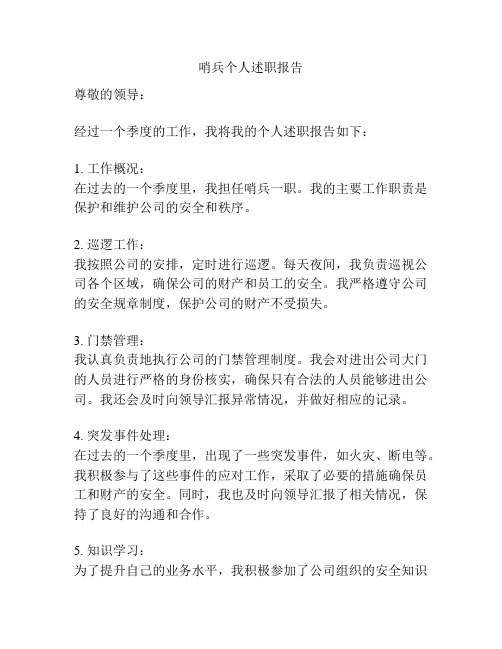 哨兵个人述职报告

尊敬的领导：

经过一个季度的工作，我将我的个人述职报告如下：

1. 工作概况：
在过去的一个季度里，我担任哨兵一职。我的主要工作职责是保护和维护公司的安全和秩序。

2. 巡逻工作：
我按照公司的安排，定时进行巡逻。每天夜间，我负责巡视公司各个区域，确保公司的财产和员工的安全。我严格遵守公司的安全规章制度，保护公司的财产不受损失。

3. 门禁管理：
我认真负责地执行公司的门禁管理制度。我会对进出公司大门的人员进行严格的身份核实，确保只有合法的人员能够进出公司。我还会及时向领导汇报异常情况，并做好相应的记录。

4. 突发事件处理：
在过去的一个季度里，出现了一些突发事件，如火灾、断电等。我积极参与了这些事件的应对工作，采取了必要的措施确保员工和财产的安全。同时，我也及时向领导汇报了相关情况，保持了良好的沟通和合作。

5. 知识学习：
为了提升自己的业务水平，我积极参加了公司组织的安全知识